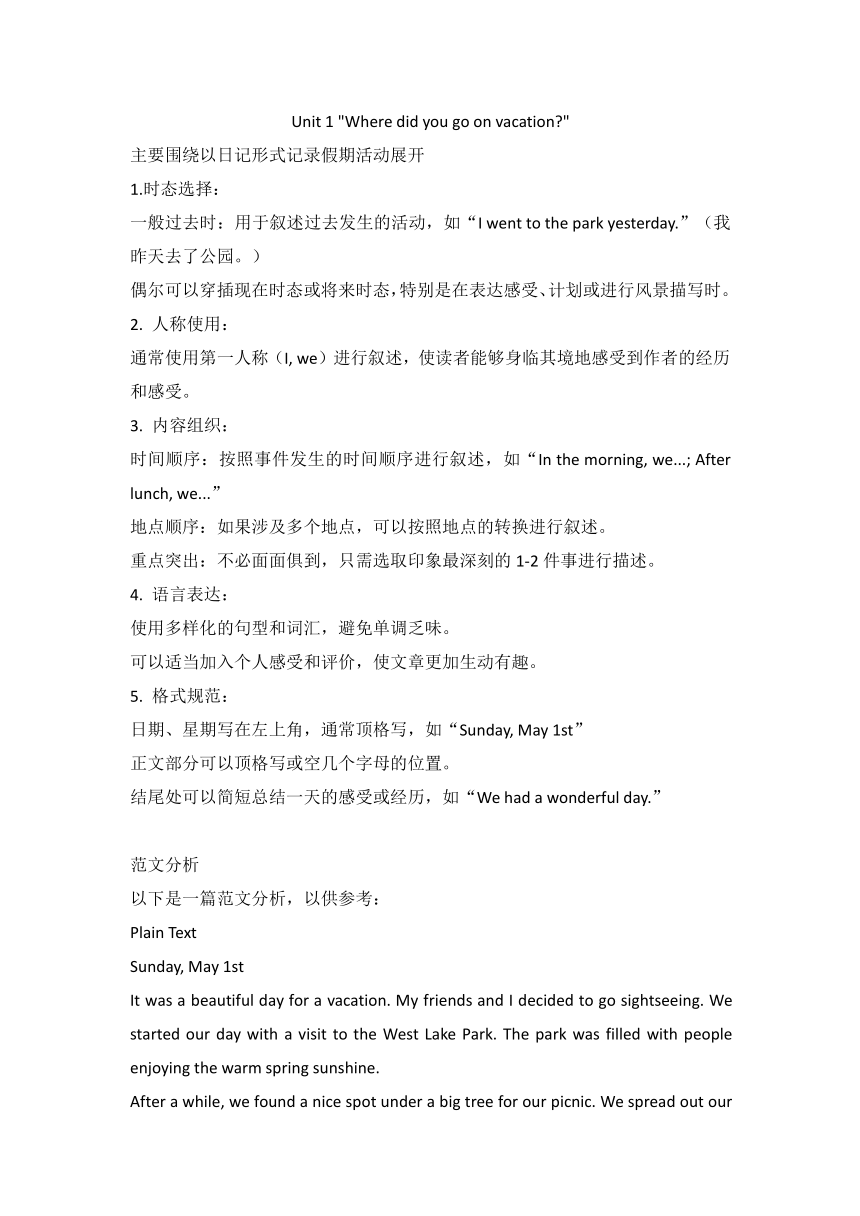 Unit 1 "Where did you go on vacation?"

主要围绕以日记形式记录假期活动展开

1.时态选择：

一般过去时：用于叙述过去发生的活动，如“I went to the park yesterday.”（我昨天去了公园。）

偶尔可以穿插现在时态或将来时态，特别是在表达感受、计划或进行风景描写时。

2. 人称使用：

通常使用第一人称（I, we）进行叙述，使读者能够身临其境地感受到作者的经历和感受。

3. 内容组织：

时间顺序：按照事件发生的时间顺序进行叙述，如“In the morning, we...; After lunch, we...”

地点顺序：如果涉及多个地点，可以按照地点的转换进行叙述。

重点突出：不必面面俱到，只需选取印象最深刻的 1-2 件事进行描述。

4. 语言表达：

使用多样化的句型和词汇，避免单调乏味。

可以适当加入个人感受和评价，使文章更加生动有趣。

5. 格式规范：

日期、星期写在左上角，通常顶格写，如“Sunday, May 1st”

正文部分可以顶格写或空几个字母的位置。

结尾处可以简短总结一天的感受或经历，如“We had a wonderful day.”

范文分析

以下是一篇范文分析，以供参考：

Plain Text

Sunday, May 1st

It was a beautiful day for a vacation. My friends and I decided to go sightseeing. We started our day with a visit to the West Lake Park. The park was filled with people enjoying the warm spring sunshine.

After a while, we found a nice spot under a big tree for our picnic. We spread out our